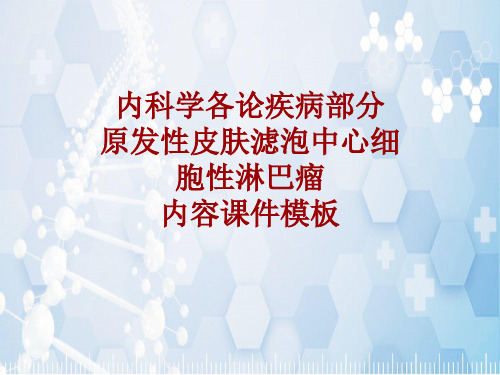 内科学各论疾病部分
原发性皮肤滤泡中心细胞性淋巴瘤
内容课件模板